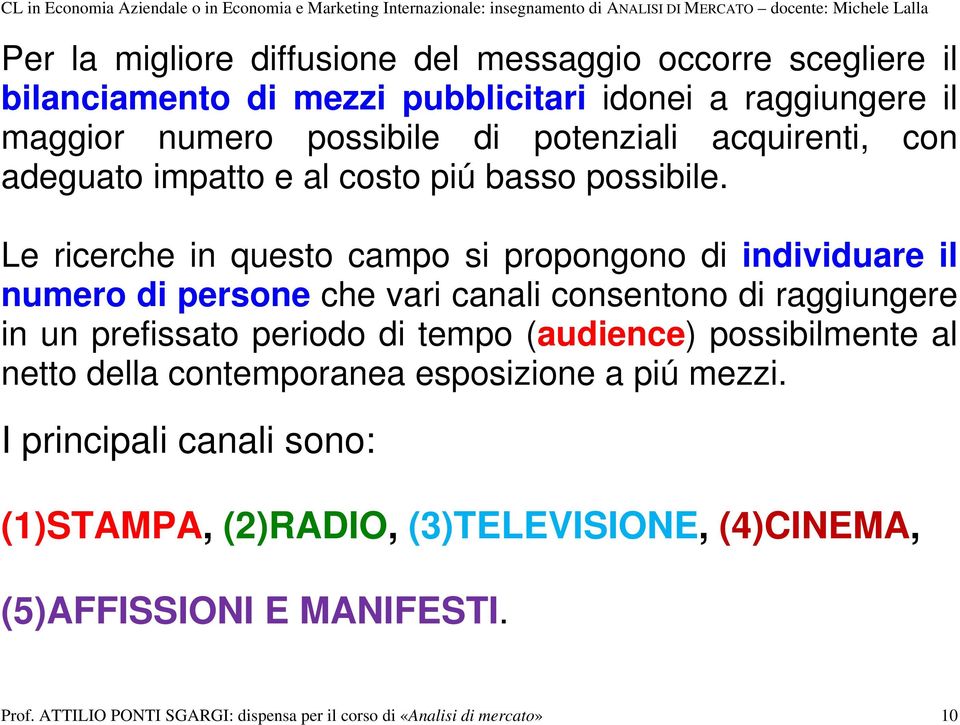 CL in Economia Aziendale o in Economia e Marketing Internazionale: insegnamento di ANALISI DI MERCATO – docente: Michele Lalla

Per la migliore diffusione del messaggio occorre scegliere il bilanciamento di mezzi pubblicitari idonei a raggiungere il maggior numero possibile di potenziali acquirenti, con adeguato impatto e al costo piú basso possibile.

Le ricerche in questo campo si propongono di individuare il numero di persone che vari canali consentono di raggiungere in un prefissato periodo di tempo (audience) possibilmente al netto della contemporanea esposizione a piú mezzi.

I principali canali sono:

(1)STAMPA, (2)RADIO, (3)TELEVISIONE, (4)CINEMA,

(5)AFFISSIONI E MANIFESTI.

Prof. ATTILIO PONTI SGARGI: dispensa per il corso di «Analisi di mercato» 10